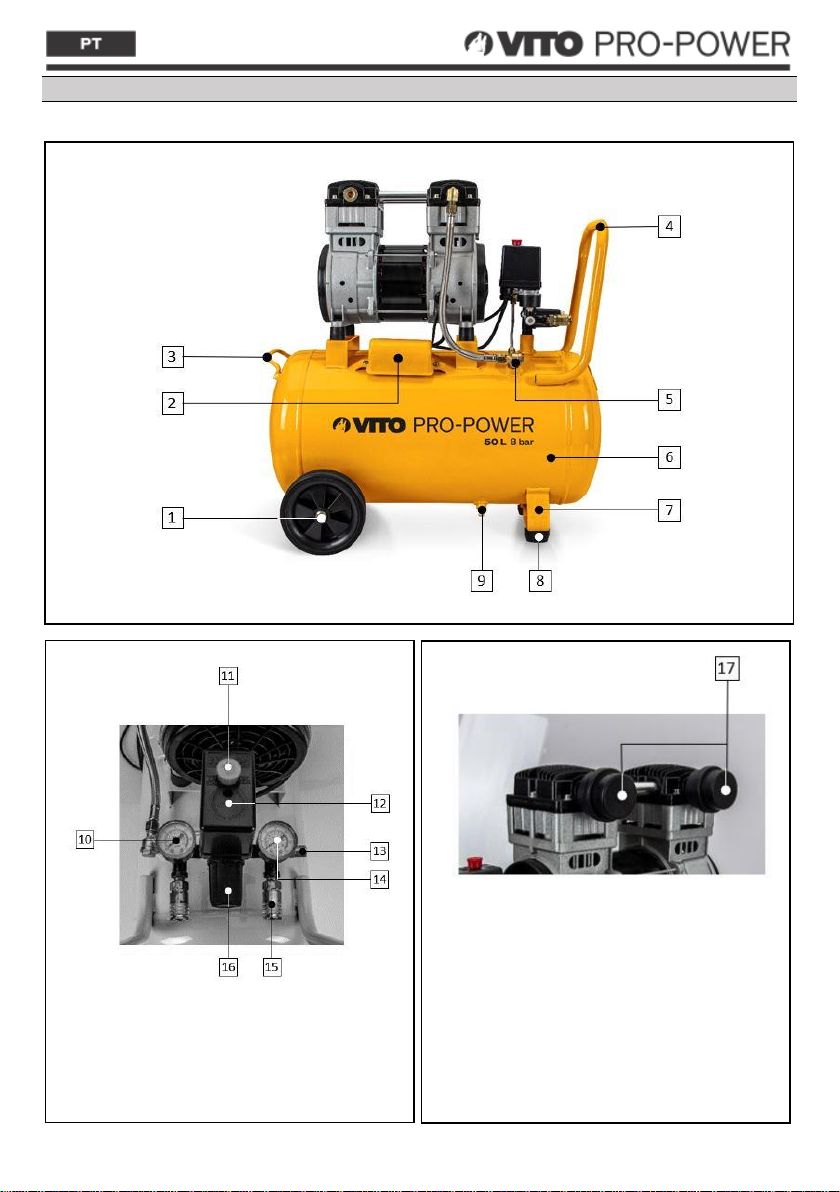 PT

VITO PRO-POWER

4
3
2
5
VITO PRO-POWER
50 L 8 bar
6
1
7
9
8

11
12
10
13
14
16
15

17